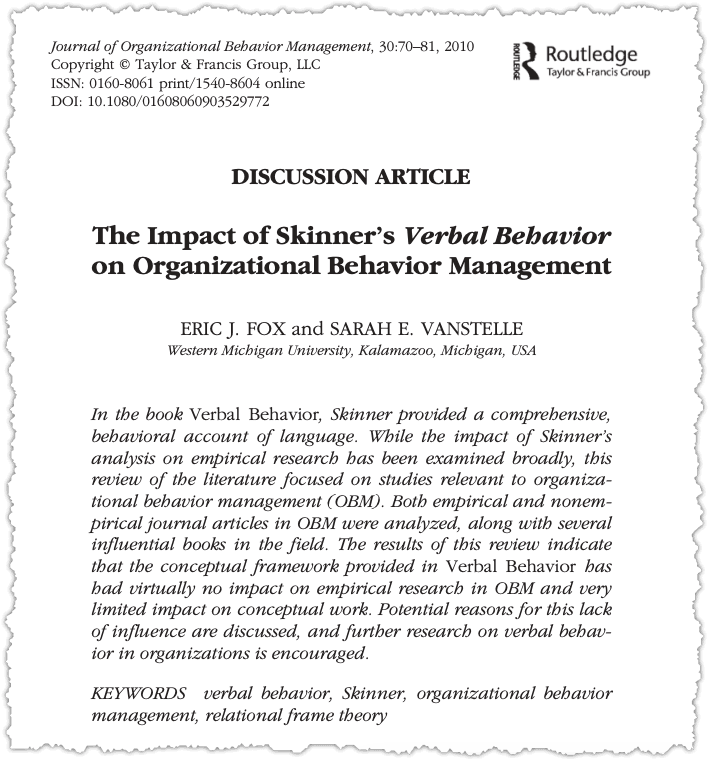 Journal of Organizational Behavior Management, 30:70–81, 2010
Copyright © Taylor & Francis Group, LLC
ISSN: 0160-8061 print/1540-8604 online
DOI: 10.1080/01608060903529772

ROUTLEDGE Routledge
Taylor & Francis Group

DISCUSSION ARTICLE

The Impact of Skinner's Verbal Behavior on Organizational Behavior Management

ERIC J. FOX and SARAH E. VANSTELLE
Western Michigan University, Kalamazoo, Michigan, USA

In the book Verbal Behavior, Skinner provided a comprehensive, behavioral account of language. While the impact of Skinner's analysis on empirical research has been examined broadly, this review of the literature focused on studies relevant to organizational behavior management (OBM). Both empirical and nonempirical journal articles in OBM were analyzed, along with several influential books in the field. The results of this review indicate that the conceptual framework provided in Verbal Behavior has had virtually no impact on empirical research in OBM and very limited impact on conceptual work. Potential reasons for this lack of influence are discussed, and further research on verbal behavior in organizations is encouraged.

KEYWORDS verbal behavior, Skinner, organizational behavior management, relational frame theory